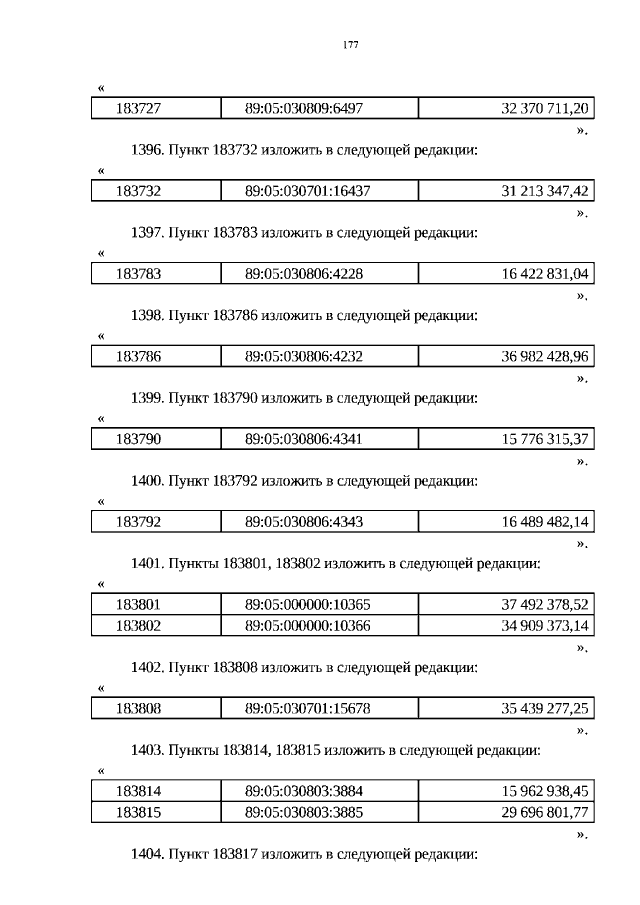 177

«

| 183727 | 89:05:030809:6497 | 32 370 711,20 |
|---|---|---|

».

1396. Пункт 183732 изложить в следующей редакции:

«

| 183732 | 89:05:030701:16437 | 31 213 347,42 |
|---|---|---|

».

1397. Пункт 183783 изложить в следующей редакции:

«

| 183783 | 89:05:030806:4228 | 16 422 831,04 |
|---|---|---|

».

1398. Пункт 183786 изложить в следующей редакции:

«

| 183786 | 89:05:030806:4232 | 36 982 428,96 |
|---|---|---|

».

1399. Пункт 183790 изложить в следующей редакции:

«

| 183790 | 89:05:030806:4341 | 15 776 315,37 |
|---|---|---|

».

1400. Пункт 183792 изложить в следующей редакции:

«

| 183792 | 89:05:030806:4343 | 16 489 482,14 |
|---|---|---|

».

1401. Пункты 183801, 183802 изложить в следующей редакции:

«

| 183801 | 89:05:000000:10365 | 37 492 378,52 |
|---|---|---|
| 183802 | 89:05:000000:10366 | 34 909 373,14 |

».

1402. Пункт 183808 изложить в следующей редакции:

«

| 183808 | 89:05:030701:15678 | 35 439 277,25 |
|---|---|---|

».

1403. Пункты 183814, 183815 изложить в следующей редакции:

«

| 183814 | 89:05:030803:3884 | 15 962 938,45 |
|---|---|---|
| 183815 | 89:05:030803:3885 | 29 696 801,77 |

».

1404. Пункт 183817 изложить в следующей редакции: